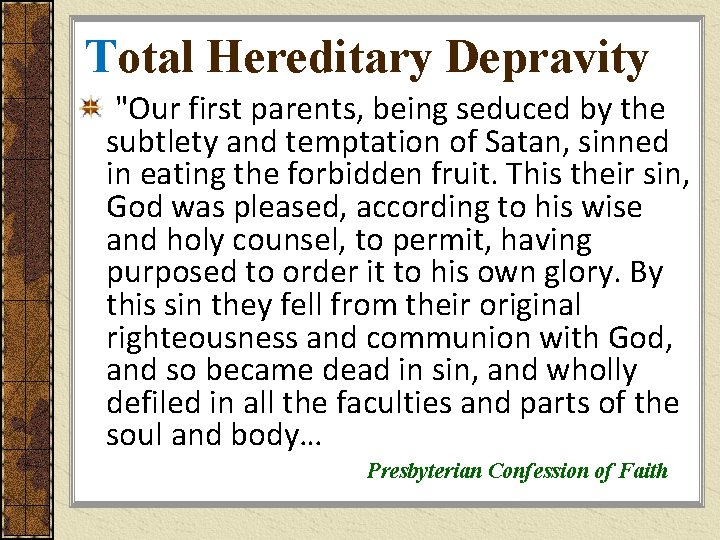 Total Hereditary Depravity

"Our first parents, being seduced by the subtlety and temptation of Satan, sinned in eating the forbidden fruit. This their sin, God was pleased, according to his wise and holy counsel, to permit, having purposed to order it to his own glory. By this sin they fell from their original righteousness and communion with God, and so became dead in sin, and wholly defiled in all the faculties and parts of the soul and body…

Presbyterian Confession of Faith